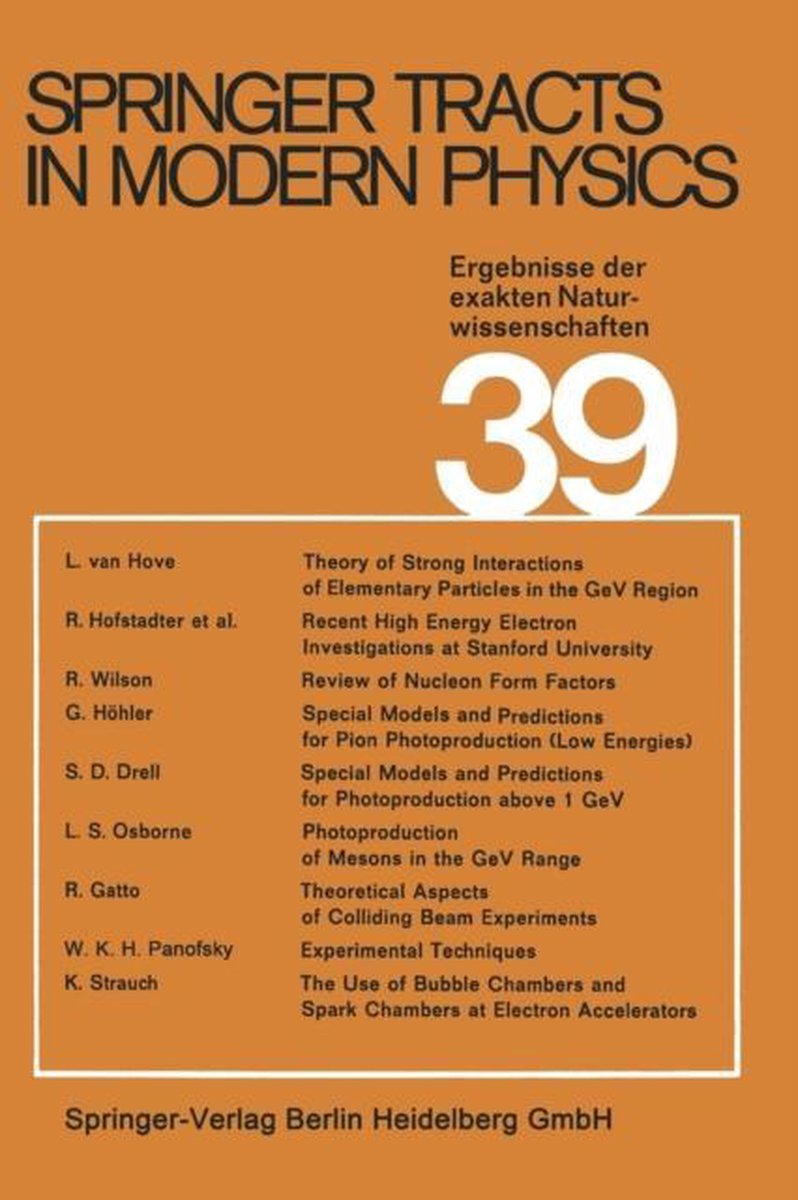 SPRINGER TRACTS IN MODERN PHYSICS

Ergebnisse der exakten Naturwissenschaften

39

| | |
|---|---|
| L. van Hove | Theory of Strong Interactions of Elementary Particles in the GeV Region |
| R. Hofstadter et al. | Recent High Energy Electron Investigations at Stanford University |
| R. Wilson | Review of Nucleon Form Factors |
| G. Höhler | Special Models and Predictions for Pion Photoproduction (Low Energies) |
| S. D. Drell | Special Models and Predictions for Photoproduction above 1 GeV |
| L. S. Osborne | Photoproduction of Mesons in the GeV Range |
| R. Gatto | Theoretical Aspects of Colliding Beam Experiments |
| W. K. H. Panofsky | Experimental Techniques |
| K. Strauch | The Use of Bubble Chambers and Spark Chambers at Electron Accelerators |

Springer-Verlag Berlin Heidelberg GmbH